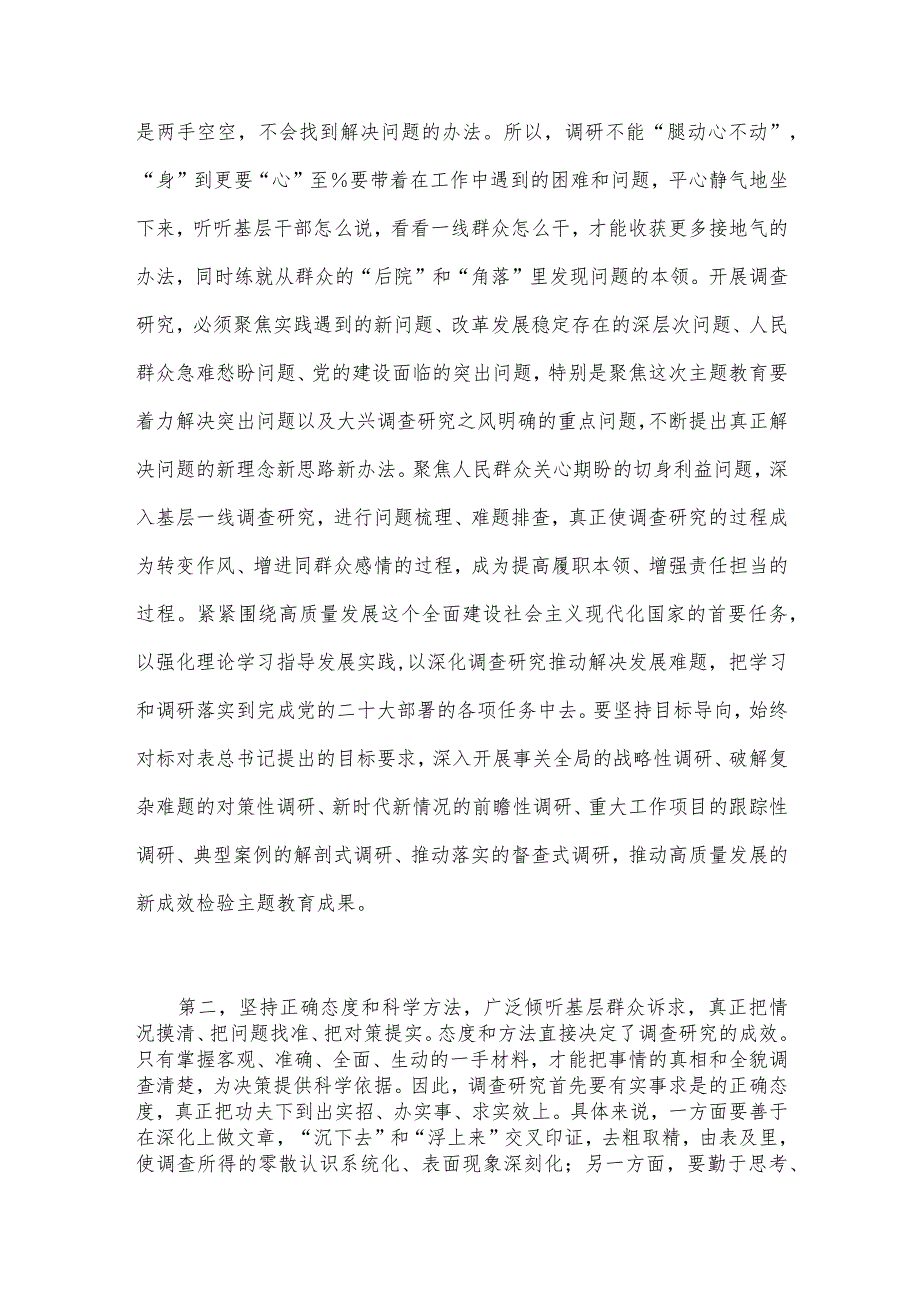 是两手空空，不会找到解决问题的办法。所以，调研不能“腿动心不动”，“身”到更要“心”至%要带着在工作中遇到的困难和问题，平心静气地坐下来，听听基层干部怎么说，看看一线群众怎么干，才能收获更多接地气的办法，同时练就从群众的“后院”和“角落”里发现问题的本领。开展调查研究，必须聚焦实践遇到的新问题、改革发展稳定存在的深层次问题、人民群众急难愁盼问题、党的建设面临的突出问题，特别是聚焦这次主题教育要着力解决突出问题以及大兴调查研究之风明确的重点问题，不断提出真正解决问题的新理念新思路新办法。聚焦人民群众关心期盼的切身利益问题，深入基层一线调查研究，进行问题梳理、难题排查，真正使调查研究的过程成为转变作风、增进同群众感情的过程，成为提高履职本领、增强责任担当的过程。紧紧围绕高质量发展这个全面建设社会主义现代化国家的首要任务，以强化理论学习指导发展实践，以深化调查研究推动解决发展难题，把学习和调研落实到完成党的二十大部署的各项任务中去。要坚持目标导向，始终对标对表总书记提出的目标要求，深入开展事关全局的战略性调研、破解复杂难题的对策性调研、新时代新情况的前瞻性调研、重大工作项目的跟踪性调研、典型案例的解剖式调研、推动落实的督查式调研，推动高质量发展的新成效检验主题教育成果。

第二，坚持正确态度和科学方法，广泛倾听基层群众诉求，真正把情况摸清、把问题找准、把对策提实。态度和方法直接决定了调查研究的成效。只有掌握客观、准确、全面、生动的一手材料，才能把事情的真相和全貌调查清楚，为决策提供科学依据。因此，调查研究首先要有实事求是的正确态度，真正把功夫下到出实招、办实事、求实效上。具体来说，一方面要善于在深化上做文章，“沉下去”和“浮上来”交叉印证，去粗取精，由表及里，使调查所得的零散认识系统化、表面现象深刻化；另一方面，要勤于思考、